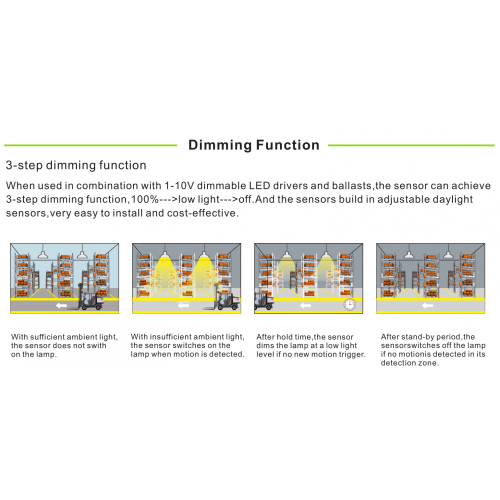 Dimming Function

3-step dimming function

When used in combination with 1-10V dimmable LED drivers and ballasts,the sensor can achieve 3-step dimming function,100%--->low light--->off.And the sensors build in adjustable daylight sensors,very easy to install and cost-effective.

With sufficient ambient light, the sensor does not swith on the lamp.

With insufficient ambient light, the sensor switches on the lamp when motion is detected.

After hold time,the sensor dims the lamp at a low light level if no new motion trigger.

After stand-by period,the sensorswitches off the lamp if no motionis detected in its detection zone.